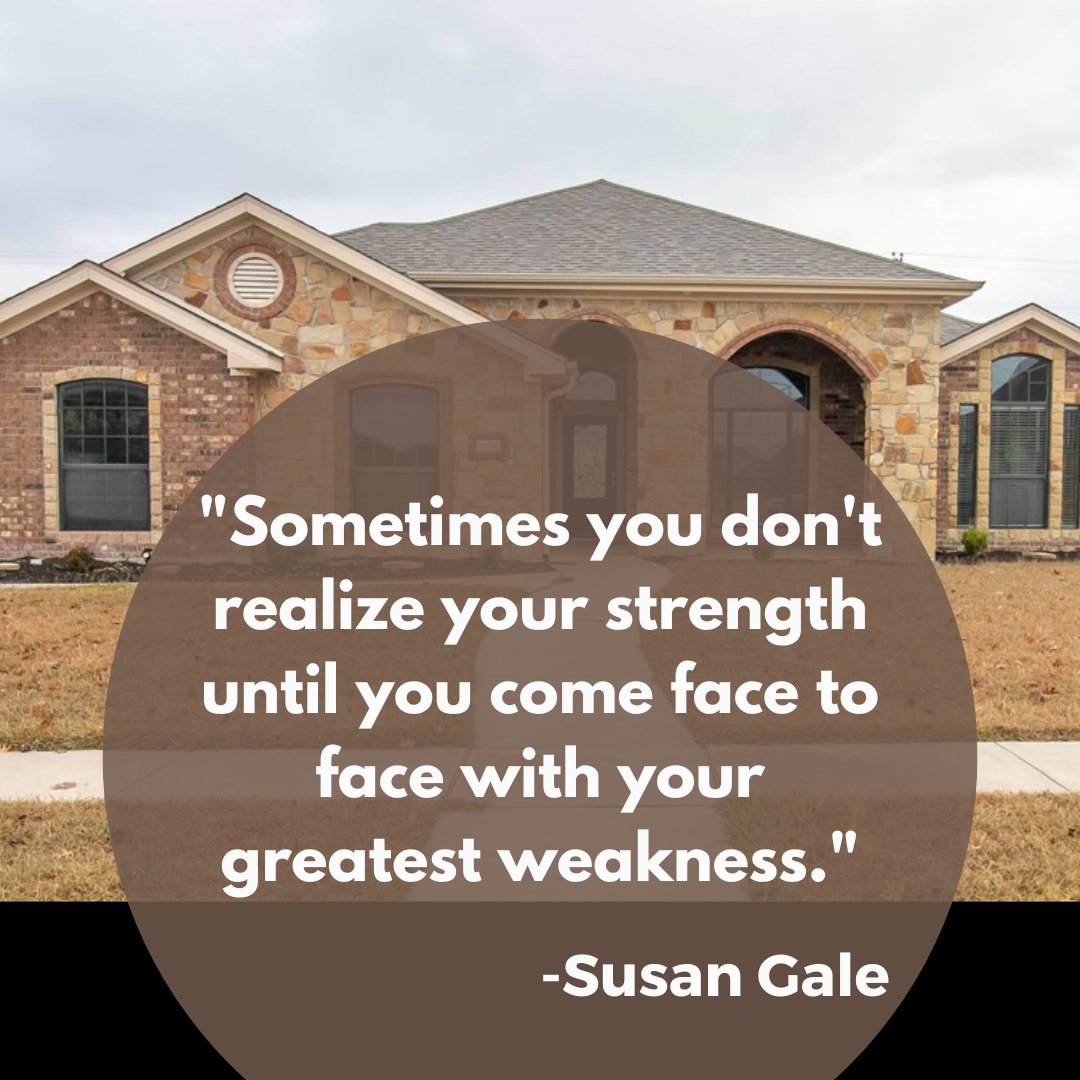 "Sometimes you don't realize your strength until you come face to face with your greatest weakness."

-Susan Gale